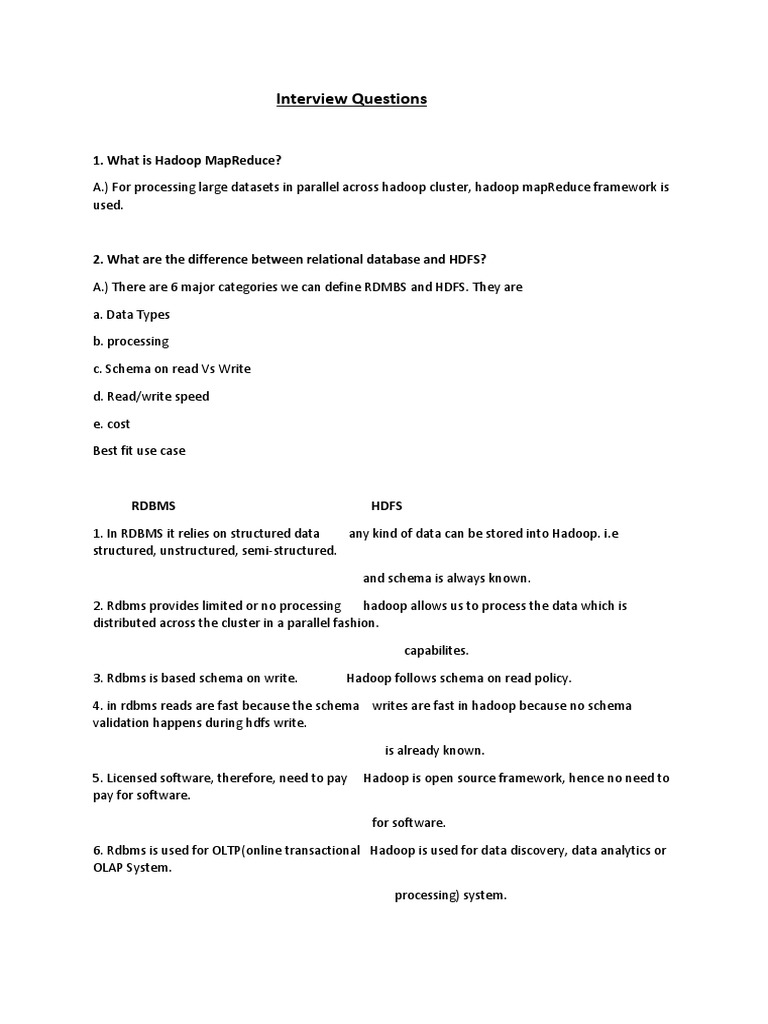 Interview Questions

1. What is Hadoop MapReduce?

A.) For processing large datasets in parallel across hadoop cluster, hadoop mapReduce framework is used.

2. What are the difference between relational database and HDFS?

A.) There are 6 major categories we can define RDMBS and HDFS. They are

a. Data Types

b. processing

c. Schema on read Vs Write

d. Read/write speed

e. cost

Best fit use case

RDBMS HDFS

1. In RDBMS it relies on structured data any kind of data can be stored into Hadoop. i.e structured, unstructured, semi-structured.

and schema is always known.

2. Rdbms provides limited or no processing hadoop allows us to process the data which is distributed across the cluster in a parallel fashion.

capabilites.

3. Rdbms is based schema on write. Hadoop follows schema on read policy.

4. in rdbms reads are fast because the schema writes are fast in hadoop because no schema validation happens during hdfs write.

is already known.

5. Licensed software, therefore, need to pay Hadoop is open source framework, hence no need to pay for software.

for software.

6. Rdbms is used for OLTP(online transactional Hadoop is used for data discovery, data analytics or OLAP System.

processing) system.